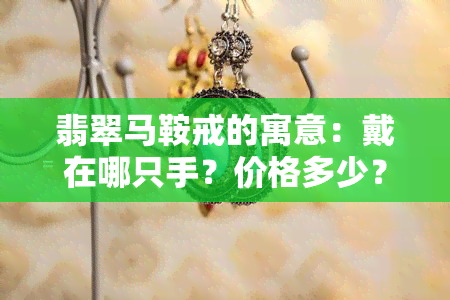 翡翠马鞍戒的寓意：戴在哪只手？价格多少？